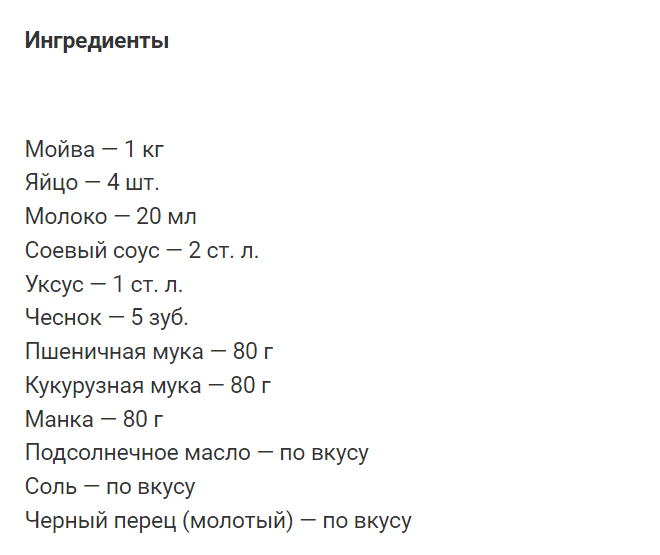 Ингредиенты

Мойва — 1 кг
Яйцо — 4 шт.
Молоко — 20 мл
Соевый соус — 2 ст. л.
Уксус — 1 ст. л.
Чеснок — 5 зуб.
Пшеничная мука — 80 г
Кукурузная мука — 80 г
Манка — 80 г
Подсолнечное масло — по вкусу
Соль — по вкусу
Черный перец (молотый) — по вкусу